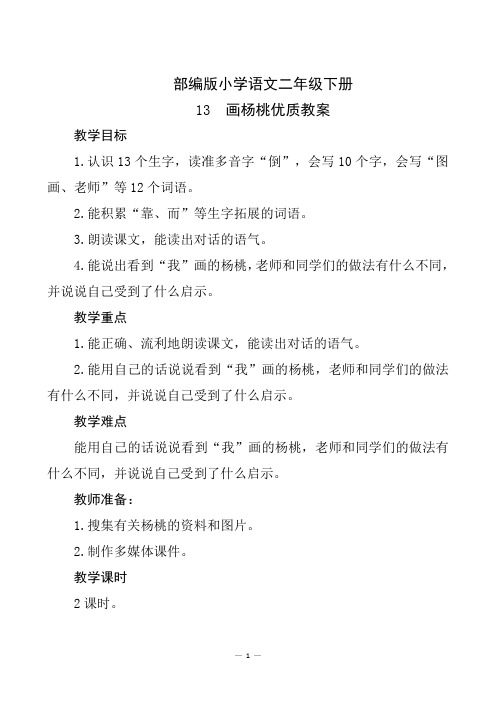 部编版小学语文二年级下册

13　画杨桃优质教案

教学目标

1.认识 13 个生字，读准多音字“倒”，会写 10 个字，会写“图画、老师”等 12 个词语。

2.能积累“靠、而”等生字拓展的词语。

3.朗读课文，能读出对话的语气。

4.能说出看到“我”画的杨桃，老师和同学们的做法有什么不同，并说说自己受到了什么启示。

教学重点

1.能正确、流利地朗读课文，能读出对话的语气。

2.能用自己的话说说看到“我”画的杨桃，老师和同学们的做法有什么不同，并说说自己受到了什么启示。

教学难点

能用自己的话说说看到“我”画的杨桃，老师和同学们的做法有什么不同，并说说自己受到了什么启示。

教师准备：

1.搜集有关杨桃的资料和图片。

2.制作多媒体课件。

教学课时

2 课时。

— 1 —